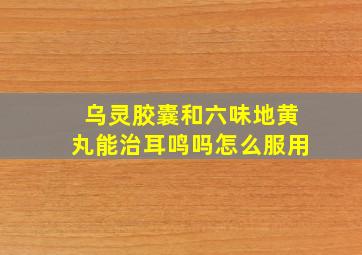 乌灵胶囊和六味地黄丸能治耳鸣吗怎么服用